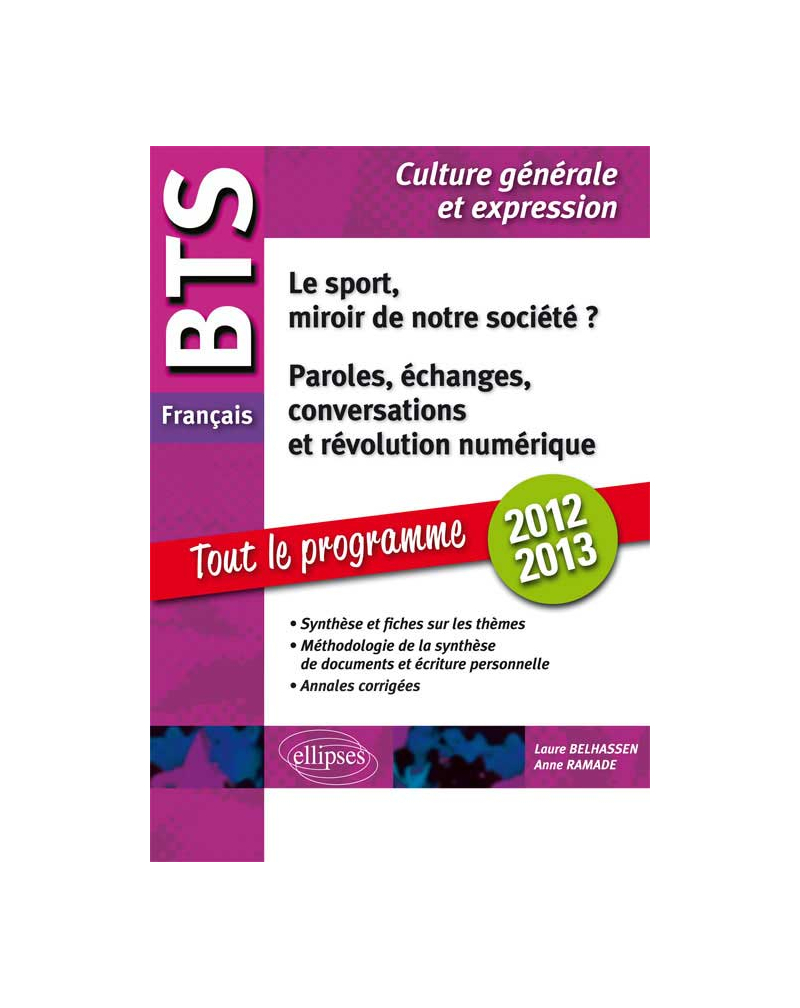 BTS

Français

Culture générale et expression

Le sport, miroir de notre société ?

Paroles, échanges, conversations et révolution numérique

Tout le programme

2012 2013

• Synthèse et fiches sur les thèmes
• Méthodologie de la synthèse de documents et écriture personnelle
• Annales corrigées

ellipses

Laure BELHASSEN
Anne RAMADE